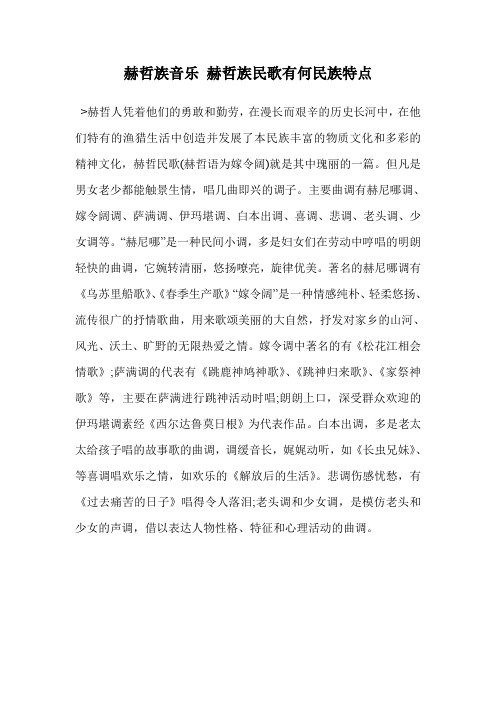 赫哲族音乐 赫哲族民歌有何民族特点

>赫哲人凭着他们的勇敢和勤劳，在漫长而艰辛的历史长河中，在他们特有的渔猎生活中创造并发展了本民族丰富的物质文化和多彩的精神文化，赫哲民歌(赫哲语为嫁令阔)就是其中瑰丽的一篇。但凡是男女老少都能触景生情，唱几曲即兴的调子。主要曲调有赫尼哪调、嫁令阔调、萨满调、伊玛堪调、白本出调、喜调、悲调、老头调、少女调等。“赫尼哪”是一种民间小调，多是妇女们在劳动中哼唱的明朗轻快的曲调，它婉转清丽，悠扬嘹亮，旋律优美。著名的赫尼哪调有《乌苏里船歌》、《春季生产歌》“嫁令阔”是一种情感纯朴、轻柔悠扬、流传很广的抒情歌曲，用来歌颂美丽的大自然，抒发对家乡的山河、风光、沃土、旷野的无限热爱之情。嫁令调中著名的有《松花江相会情歌》;萨满调的代表有《跳鹿神鸠神歌》、《跳神归来歌》、《家祭神歌》等，主要在萨满进行跳神活动时唱;朗朗上口，深受群众欢迎的伊玛堪调素经《西尔达鲁莫日根》为代表作品。白本出调，多是老太太给孩子唱的故事歌的曲调，调缓音长，娓娓动听，如《长虫兄妹》、等喜调唱欢乐之情，如欢乐的《解放后的生活》。悲调伤感忧愁，有《过去痛苦的日子》唱得令人落泪;老头调和少女调，是模仿老头和少女的声调，借以表达人物性格、特征和心理活动的曲调。